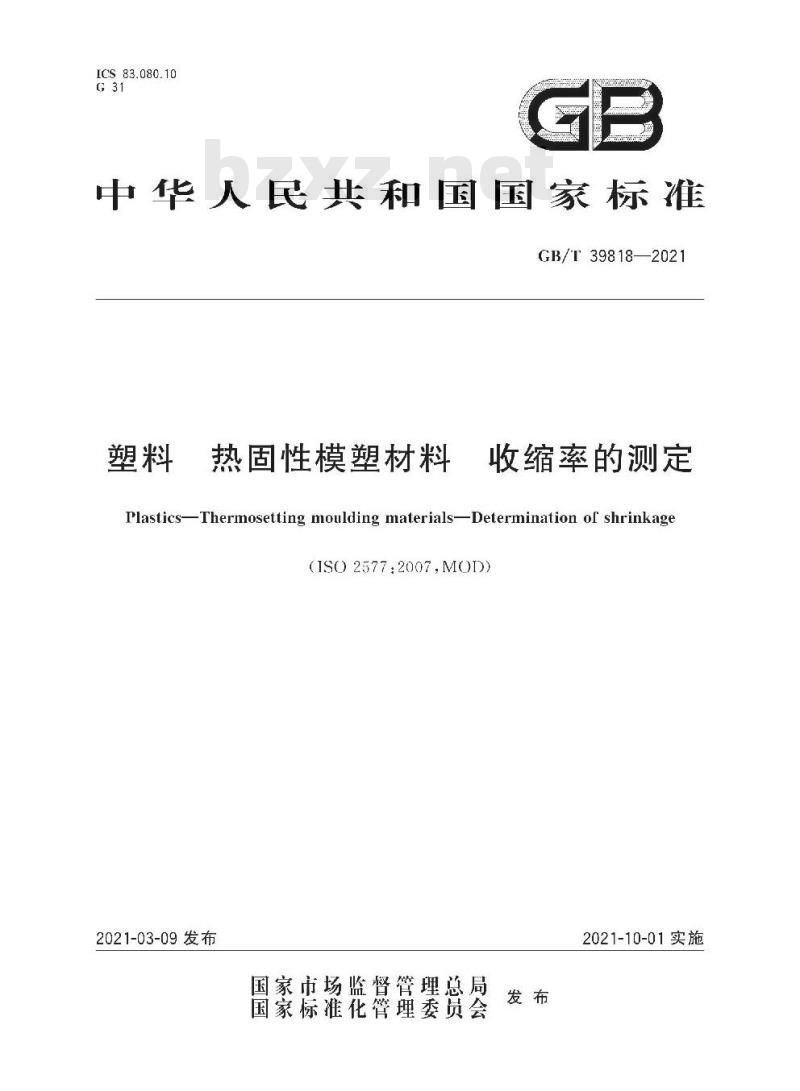 ICS 83.080.10
G 31

GB

bzxz.net

中华人民共和国国家标准

GB/T 39818—2021

塑料　热固性模塑材料　收缩率的测定

Plastics—Thermosetting moulding materials—Determination of shrinkage

(ISO 2577:2007,MOD)

2021-03-09 发布

2021-10-01 实施

国家市场监督管理总局
国家标准化管理委员会
发布